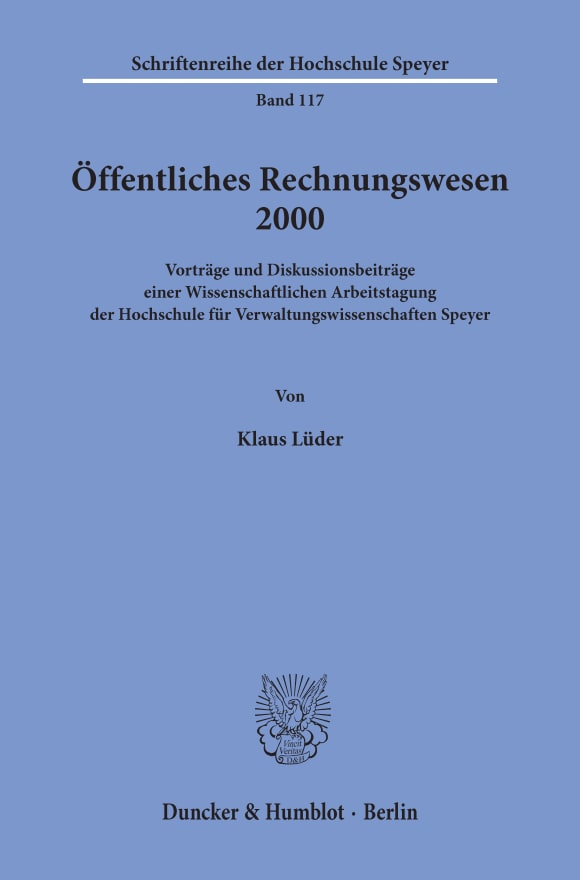 Schriftenreihe der Hochschule Speyer

Band 117

Öffentliches Rechnungswesen 2000

Vorträge und Diskussionsbeiträge einer Wissenschaftlichen Arbeitstagung der Hochschule für Verwaltungswissenschaften Speyer

Von

Klaus Lüder

Vincit Veritas D&H

Duncker & Humblot · Berlin